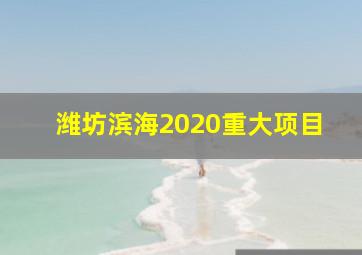 潍坊滨海2020重大项目